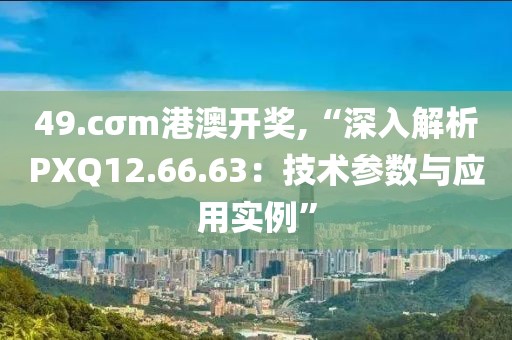 49.cσm港澳开奖,“深入解析PXQ12.66.63：技术参数与应用实例”